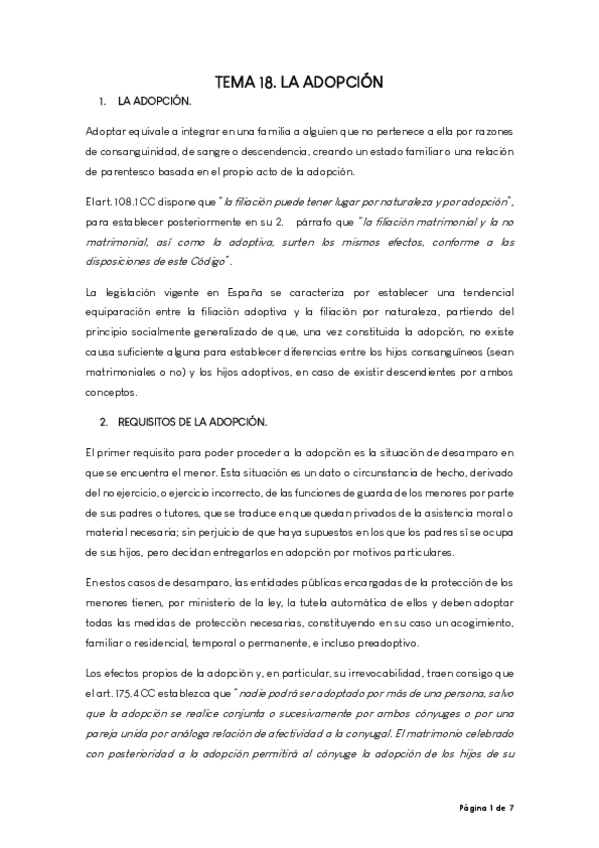 TEMA 18. LA ADOPCIÓN

1. LA ADOPCIÓN.

Adoptar equivale a integrar en una familia a alguien que no pertenece a ella por razones de consanguinidad, de sangre o descendencia, creando un estado familiar o una relación de parentesco basada en el propio acto de la adopción.

El art. 108.1 CC dispone que "la filiación puede tener lugar por naturaleza y por adopción", para establecer posteriormente en su 2. párrafo que "la filiación matrimonial y la no matrimonial, así como la adoptiva, surten los mismos efectos, conforme a las disposiciones de este Código".

La legislación vigente en España se caracteriza por establecer una tendencial equiparación entre la filiación adoptiva y la filiación por naturaleza, partiendo del principio socialmente generalizado de que, una vez constituida la adopción, no existe causa suficiente alguna para establecer diferencias entre los hijos consanguíneos (sean matrimoniales o no) y los hijos adoptivos, en caso de existir descendientes por ambos conceptos.

2. REQUISITOS DE LA ADOPCIÓN.

El primer requisito para poder proceder a la adopción es la situación de desamparo en que se encuentra el menor. Esta situación es un dato o circunstancia de hecho, derivado del no ejercicio, o ejercicio incorrecto, de las funciones de guarda de los menores por parte de sus padres o tutores, que se traduce en que quedan privados de la asistencia moral o material necesaria; sin perjuicio de que haya supuestos en los que los padres sí se ocupa de sus hijos, pero decidan entregarlos en adopción por motivos particulares.

En estos casos de desamparo, las entidades públicas encargadas de la protección de los menores tienen, por ministerio de la ley, la tutela automática de ellos y deben adoptar todas las medidas de protección necesarias, constituyendo en su caso un acogimiento, familiar o residencial, temporal o permanente, e incluso preadoptivo.

Los efectos propios de la adopción y, en particular, su irrevocabilidad, traen consigo que el art. 175.4 CC establezca que "nadie podrá ser adoptado por más de una persona, salvo que la adopción se realice conjunta o sucesivamente por ambos cónyuges o por una pareja unida por análoga relación de afectividad a la conyugal. El matrimonio celebrado con posterioridad a la adopción permitirá al cónyuge la adopción de los hijos de su

Página 1 de 7